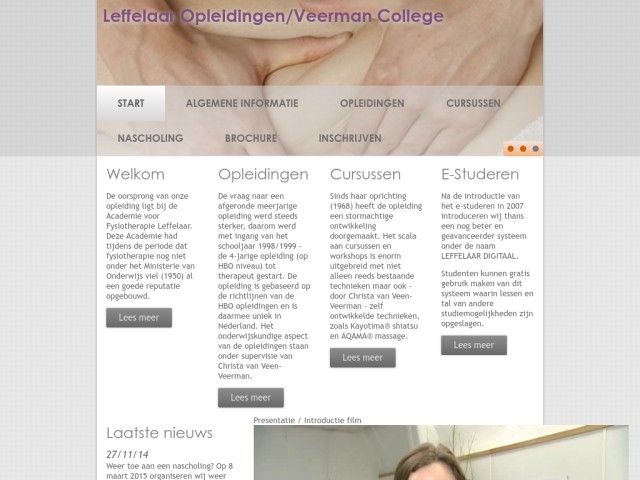 Leffelaar Opleidingen/Veerman College

START
ALGEMENE INFORMATIE
OPLEIDINGEN
CURSUSSEN
NASCHOLING
BROCHURE
INSCHRIJVEN

Welkom

De oorsprong van onze opleiding ligt bij de Academie voor Fysiotherapie Leffelaar. Deze Academie had tijdens de periode dat fysiotherapie nog niet onder het Ministerie van Onderwijs viel (1950) al een goede reputatie opgebouwd.

Lees meer

Opleidingen

De vraag naar een afgeronde meerjarige opleiding werd steeds sterker, daarom werd met ingang van het schooljaar 1998/1999 - de 4-jarige opleiding (op HBO niveau) tot therapeut gestart. De opleiding is gebaseerd op de richtlijnen van de HBO opleidingen en is daarmee uniek in Nederland. Het onderwijskundige aspect van de opleidingen staan onder supervisie van Christa van Veen-Veerman.

Lees meer

Cursussen

Sinds haar oprichting (1968) heeft de opleiding een stormachtige ontwikkeling doorgemaakt. Het scala aan cursussen en workshops is enorm uitgebreid met niet alleen reeds bestaande technieken maar ook - door Christa van Veen-Veerman - zelf ontwikkelde technieken, zoals Kayotima® shiatsu en AQAMA® massage.

Lees meer

E-Studeren

Na de introductie van het e-studeren in 2007 introduceren wij thans een nog beter en geavanceerder systeem onder de naam LEFFELAAR DIGITAAL.

Studenten kunnen gratis gebruik maken van dit systeem waarin lessen en tal van andere studiemogelijkheden zijn opgeslagen.

Lees meer

Laatste nieuws

27/11/14

Weer toe aan een nascholing? Op 8 maart 2015 organiseren wij weer

Presentatie / Introductie film